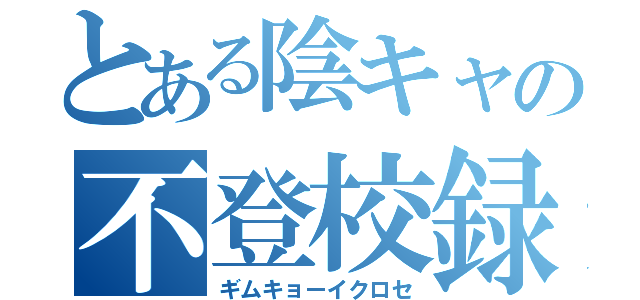 とある陰キャの
不登校録
ギムキョーイクロセ